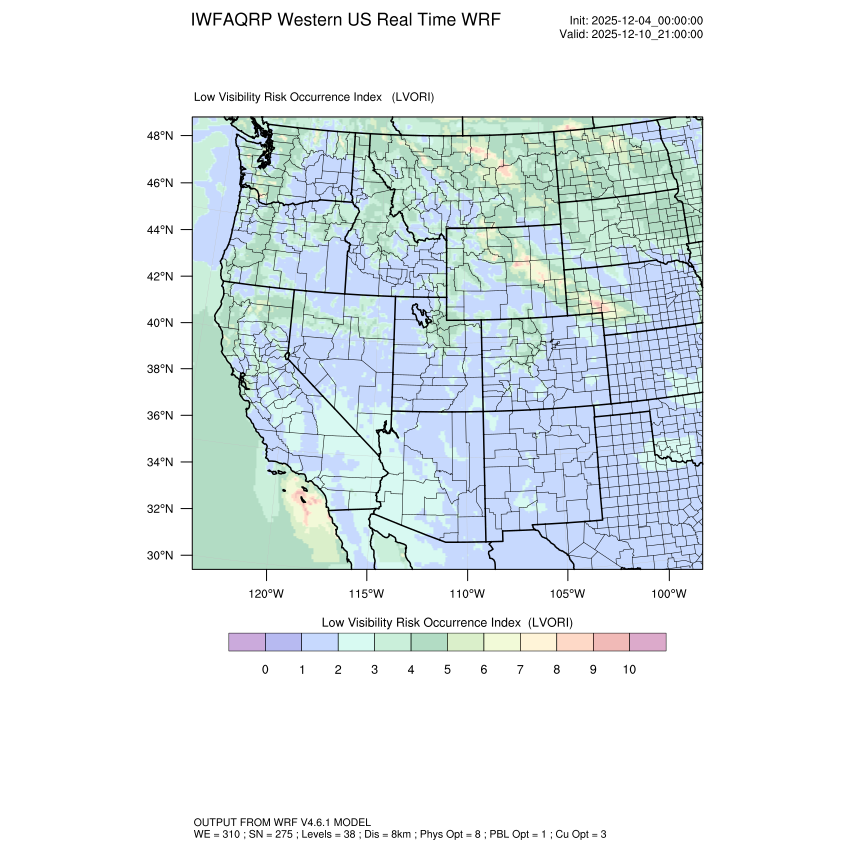 IWFAQRP Western US Real Time WRF

Init: 2025-12-04_00:00:00
Valid: 2025-12-10_21:00:00

Low Visibility Risk Occurrence Index (LVORI)

48°N
46°N
44°N
42°N
40°N
38°N
36°N
34°N
32°N
30°N

120°W 115°W 110°W 105°W 100°W

Low Visibility Risk Occurrence Index (LVORI)

0 1 2 3 4 5 6 7 8 9 10

OUTPUT FROM WRF V4.6.1 MODEL
WE = 310 ; SN = 275 ; Levels = 38 ; Dis = 8km ; Phys Opt = 8 ; PBL Opt = 1 ; Cu Opt = 3